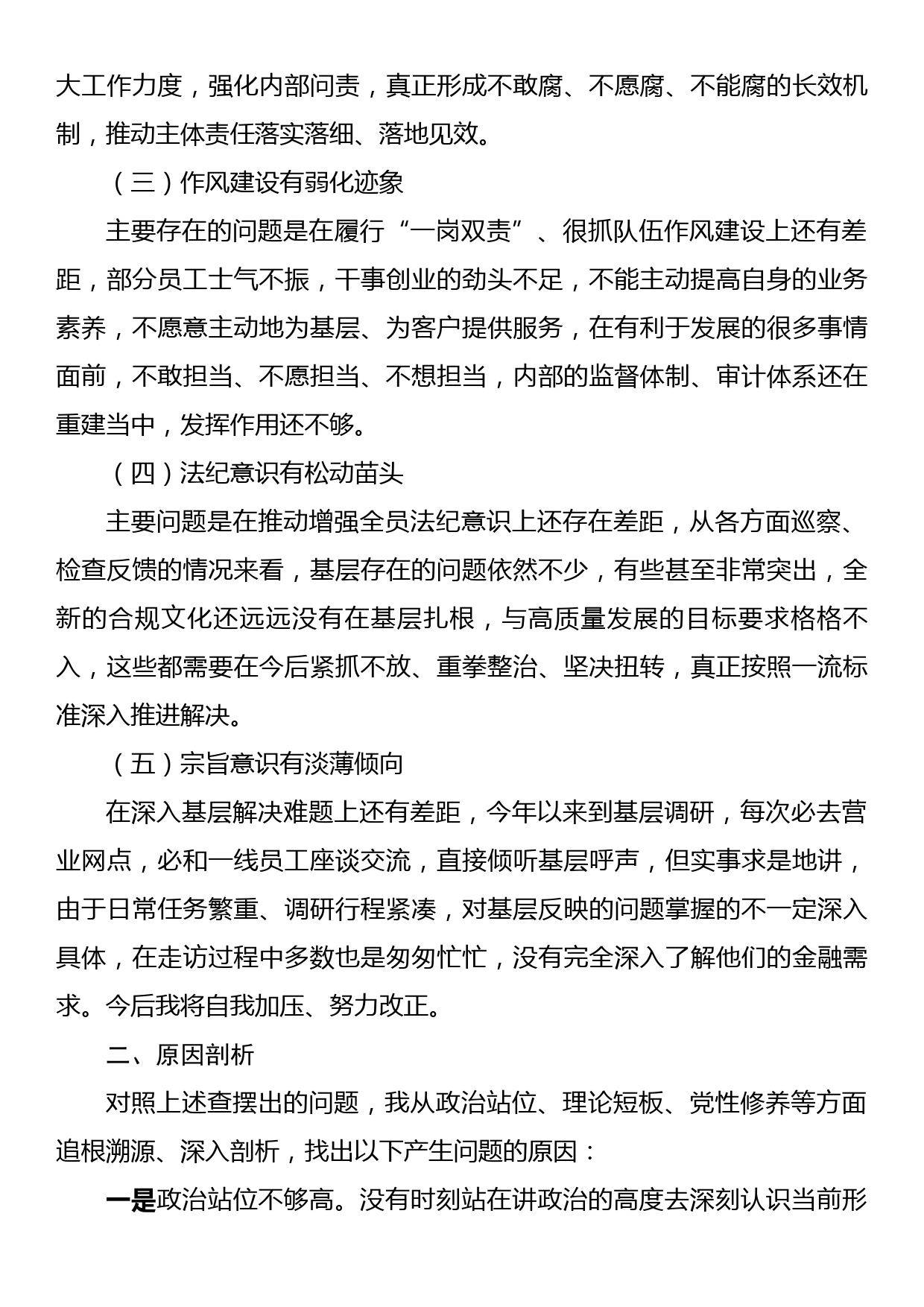 大工作力度，强化内部问责，真正形成不敢腐、不愿腐、不能腐的长效机制，推动主体责任落实落细、落地见效。

（三）作风建设有弱化迹象

主要存在的问题是在履行“一岗双责”、很抓队伍作风建设上还有差距，部分员工士气不振，干事创业的劲头不足，不能主动提高自身的业务素养，不愿意主动地为基层、为客户提供服务，在有利于发展的很多事情面前，不敢担当、不愿担当、不想担当，内部的监督体制、审计体系还在重建当中，发挥作用还不够。

（四）法纪意识有松动苗头

主要问题是在推动增强全员法纪意识上还存在差距，从各方面巡察、检查反馈的情况来看，基层存在的问题依然不少，有些甚至非常突出，全新的合规文化还远远没有在基层扎根，与高质量发展的目标要求格格不入，这些都需要在今后紧抓不放、重拳整治、坚决扭转，真正按照一流标准深入推进解决。

（五）宗旨意识有淡薄倾向

在深入基层解决难题上还有差距，今年以来到基层调研，每次必去营业网点，必和一线员工座谈交流，直接倾听基层呼声，但实事求是地讲，由于日常任务繁重、调研行程紧凑，对基层反映的问题掌握的不一定深入具体，在走访过程中多数也是匆匆忙忙，没有完全深入了解他们的金融需求。今后我将自我加压、努力改正。

二、原因剖析

对照上述查摆出的问题，我从政治站位、理论短板、党性修养等方面追根溯源、深入剖析，找出以下产生问题的原因：

一是政治站位不够高。没有时刻站在讲政治的高度去深刻认识当前形